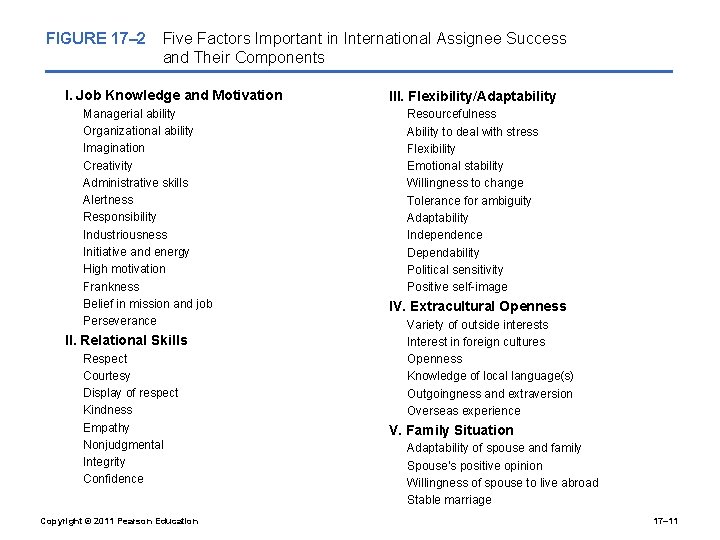 FIGURE 17–2 Five Factors Important in International Assignee Success and Their Components

I. Job Knowledge and Motivation
Managerial ability
Organizational ability
Imagination
Creativity
Administrative skills
Alertness
Responsibility
Industriousness
Initiative and energy
High motivation
Frankness
Belief in mission and job
Perseverance

II. Relational Skills
Respect
Courtesy
Display of respect
Kindness
Empathy
Nonjudgmental
Integrity
Confidence

III. Flexibility/Adaptability
Resourcefulness
Ability to deal with stress
Flexibility
Emotional stability
Willingness to change
Tolerance for ambiguity
Adaptability
Independence
Dependability
Political sensitivity
Positive self-image

IV. Extracultural Openness
Variety of outside interests
Interest in foreign cultures
Openness
Knowledge of local language(s)
Outgoingness and extraversion
Overseas experience

V. Family Situation
Adaptability of spouse and family
Spouse's positive opinion
Willingness of spouse to live abroad
Stable marriage

Copyright © 2011 Pearson Education

17–11